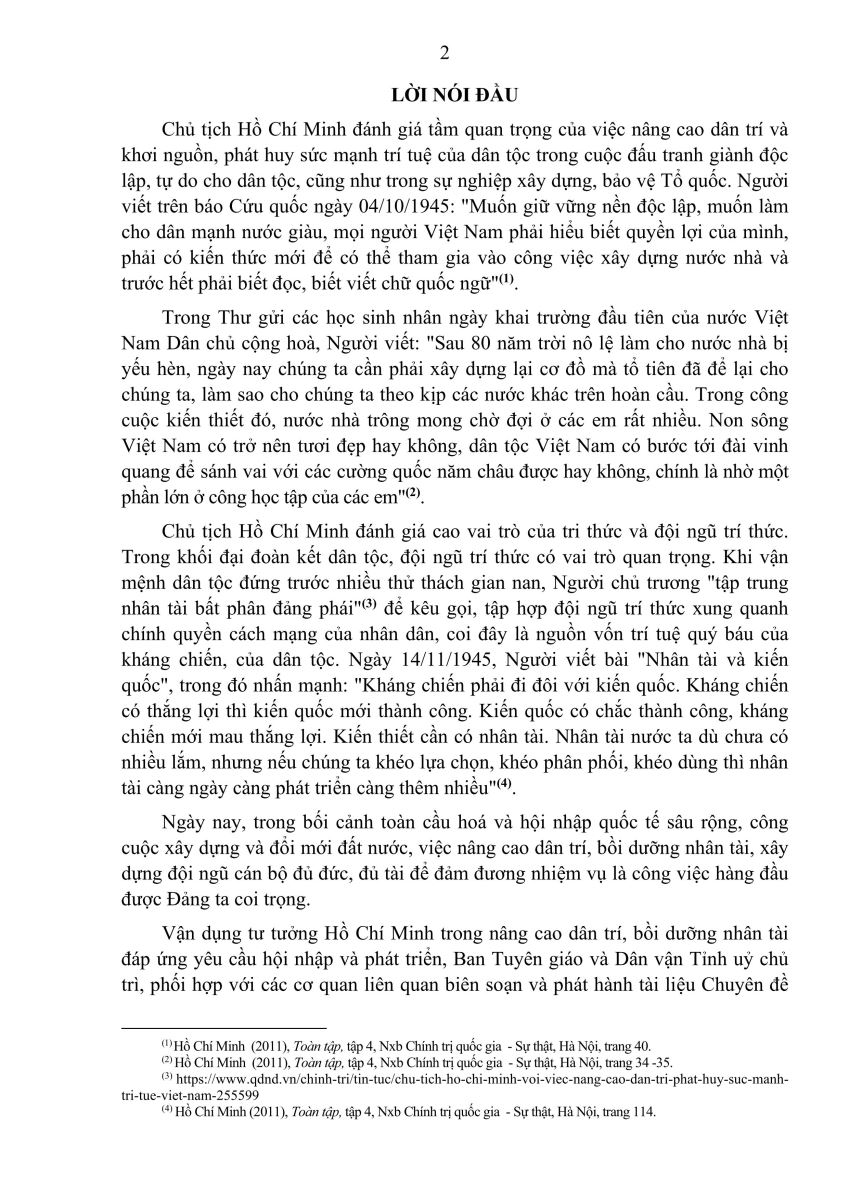 2

LỜI NÓI ĐẦU

Chủ tịch Hồ Chí Minh đánh giá tầm quan trọng của việc nâng cao dân trí và khơi nguồn, phát huy sức mạnh trí tuệ của dân tộc trong cuộc đấu tranh giành độc lập, tự do cho dân tộc, cũng như trong sự nghiệp xây dựng, bảo vệ Tổ quốc. Người viết trên báo Cứu quốc ngày 04/10/1945: "Muốn giữ vững nền độc lập, muốn làm cho dân mạnh nước giàu, mọi người Việt Nam phải hiểu biết quyền lợi của mình, phải có kiến thức mới để có thể tham gia vào công việc xây dựng nước nhà và trước hết phải biết đọc, biết viết chữ quốc ngữ"$^{(1)}$.

Trong Thư gửi các học sinh nhân ngày khai trường đầu tiên của nước Việt Nam Dân chủ cộng hoà, Người viết: "Sau 80 năm trời nô lệ làm cho nước nhà bị yếu hèn, ngày nay chúng ta cần phải xây dựng lại cơ đồ mà tổ tiên đã để lại cho chúng ta, làm sao cho chúng ta theo kịp các nước khác trên hoàn cầu. Trong công cuộc kiến thiết đó, nước nhà trông mong chờ đợi ở các em rất nhiều. Non sông Việt Nam có trở nên tươi đẹp hay không, dân tộc Việt Nam có bước tới đài vinh quang để sánh vai với các cường quốc năm châu được hay không, chính là nhờ một phần lớn ở công học tập của các em"$^{(2)}$.

Chủ tịch Hồ Chí Minh đánh giá cao vai trò của tri thức và đội ngũ trí thức. Trong khối đại đoàn kết dân tộc, đội ngũ trí thức có vai trò quan trọng. Khi vận mệnh dân tộc đứng trước nhiều thử thách gian nan, Người chủ trương "tập trung nhân tài bất phân đảng phái"$^{(3)}$ để kêu gọi, tập hợp đội ngũ trí thức xung quanh chính quyền cách mạng của nhân dân, coi đây là nguồn vốn trí tuệ quý báu của kháng chiến, của dân tộc. Ngày 14/11/1945, Người viết bài "Nhân tài và kiến quốc", trong đó nhấn mạnh: "Kháng chiến phải đi đôi với kiến quốc. Kháng chiến có thắng lợi thì kiến quốc mới thành công. Kiến quốc có chắc thành công, kháng chiến mới mau thắng lợi. Kiến thiết cần có nhân tài. Nhân tài nước ta dù chưa có nhiều lắm, nhưng nếu chúng ta khéo lựa chọn, khéo phân phối, khéo dùng thì nhân tài càng ngày càng phát triển càng thêm nhiều"$^{(4)}$.

Ngày nay, trong bối cảnh toàn cầu hoá và hội nhập quốc tế sâu rộng, công cuộc xây dựng và đổi mới đất nước, việc nâng cao dân trí, bồi dưỡng nhân tài, xây dựng đội ngũ cán bộ đủ đức, đủ tài để đảm đương nhiệm vụ là công việc hàng đầu được Đảng ta coi trọng.

Vận dụng tư tưởng Hồ Chí Minh trong nâng cao dân trí, bồi dưỡng nhân tài đáp ứng yêu cầu hội nhập và phát triển, Ban Tuyên giáo và Dân vận Tỉnh uỷ chủ trì, phối hợp với các cơ quan liên quan biên soạn và phát hành tài liệu Chuyên đề

$^{(1)}$ Hồ Chí Minh (2011), Toàn tập, tập 4, Nxb Chính trị quốc gia - Sự thật, Hà Nội, trang 40.
$^{(2)}$ Hồ Chí Minh (2011), Toàn tập, tập 4, Nxb Chính trị quốc gia - Sự thật, Hà Nội, trang 34 -35.
$^{(3)}$ https://www.qdnd.vn/chinh-tri/tin-tuc/chu-tich-ho-chi-minh-voi-viec-nang-cao-dan-tri-phat-huy-suc-manh-tri-tue-viet-nam-255599
$^{(4)}$ Hồ Chí Minh (2011), Toàn tập, tập 4, Nxb Chính trị quốc gia - Sự thật, Hà Nội, trang 114.